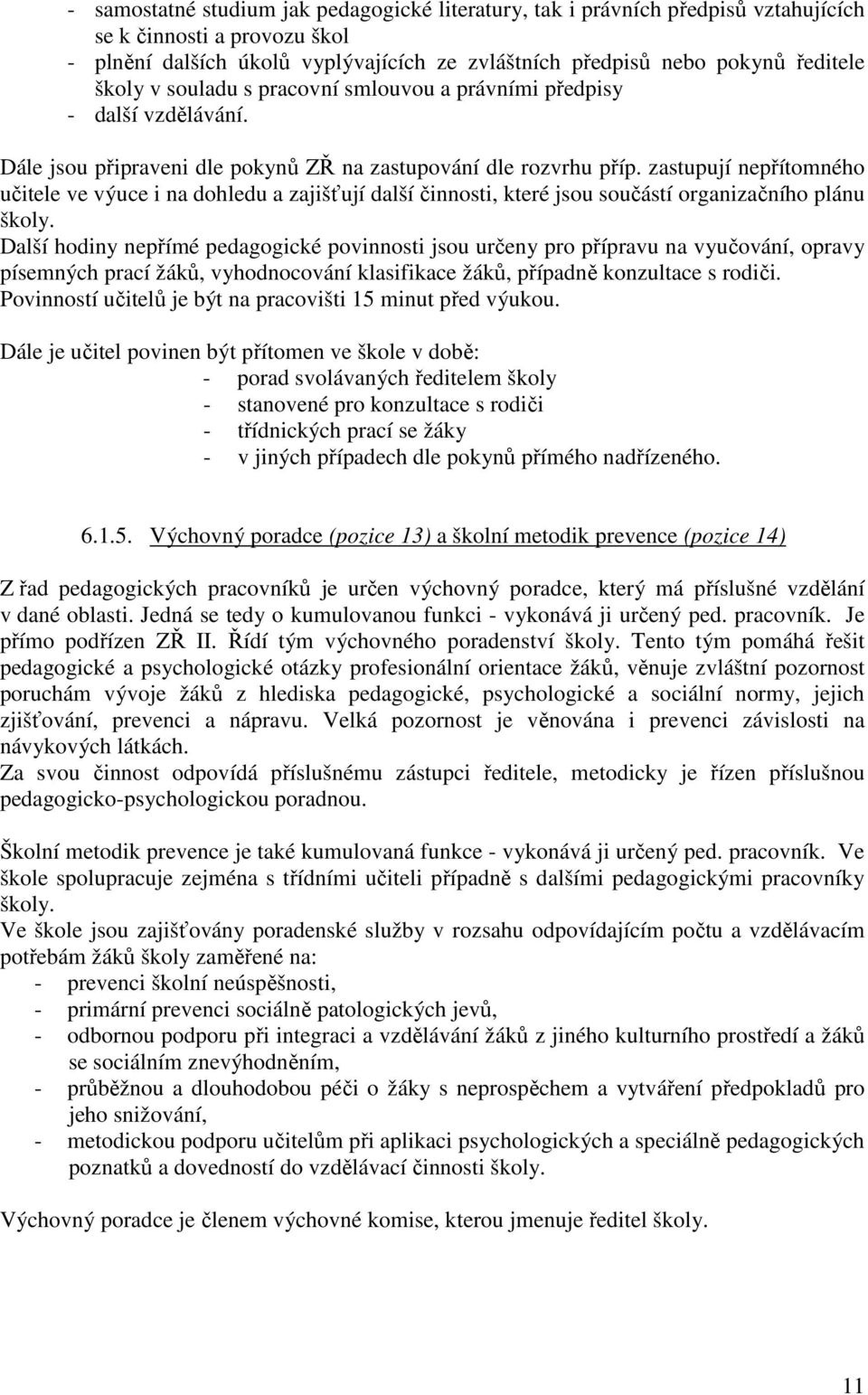 - samostatné studium jak pedagogické literatury, tak i právních předpisů vztahujících se k činnosti a provozu škol
- plnění dalších úkolů vyplývajících ze zvláštních předpisů nebo pokynů ředitele školy v souladu s pracovní smlouvou a právními předpisy
- další vzdělávání.

Dále jsou připraveni dle pokynů ZŘ na zastupování dle rozvrhu příp. zastupují nepřítomného učitele ve výuce i na dohledu a zajišťují další činnosti, které jsou součástí organizačního plánu školy.
Další hodiny nepřímé pedagogické povinnosti jsou určeny pro přípravu na vyučování, opravy písemných prací žáků, vyhodnocování klasifikace žáků, případně konzultace s rodiči.
Povinností učitelů je být na pracovišti 15 minut před výukou.

Dále je učitel povinen být přítomen ve škole v době:
- porad svolávaných ředitelem školy
- stanovené pro konzultace s rodiči
- třídnických prací se žáky
- v jiných případech dle pokynů přímého nadřízeného.

6.1.5. Výchovný poradce (pozice 13) a školní metodik prevence (pozice 14)

Z řad pedagogických pracovníků je určen výchovný poradce, který má příslušné vzdělání v dané oblasti. Jedná se tedy o kumulovanou funkci - vykonává ji určený ped. pracovník. Je přímo podřízen ZŘ II. Řídí tým výchovného poradenství školy. Tento tým pomáhá řešit pedagogické a psychologické otázky profesionální orientace žáků, věnuje zvláštní pozornost poruchám vývoje žáků z hlediska pedagogické, psychologické a sociální normy, jejich zjišťování, prevenci a nápravu. Velká pozornost je věnována i prevenci závislosti na návykových látkách.
Za svou činnost odpovídá příslušnému zástupci ředitele, metodicky je řízen příslušnou pedagogicko-psychologickou poradnou.

Školní metodik prevence je také kumulovaná funkce - vykonává ji určený ped. pracovník. Ve škole spolupracuje zejména s třídními učiteli případně s dalšími pedagogickými pracovníky školy.
Ve škole jsou zajišťovány poradenské služby v rozsahu odpovídajícím počtu a vzdělávacím potřebám žáků školy zaměřené na:
- prevenci školní neúspěšnosti,
- primární prevenci sociálně patologických jevů,
- odbornou podporu při integraci a vzdělávání žáků z jiného kulturního prostředí a žáků se sociálním znevýhodněním,
- průběžnou a dlouhodobou péči o žáky s neprospěchem a vytváření předpokladů pro jeho snižování,
- metodickou podporu učitelům při aplikaci psychologických a speciálně pedagogických poznatků a dovedností do vzdělávací činnosti školy.

Výchovný poradce je členem výchovné komise, kterou jmenuje ředitel školy.

11